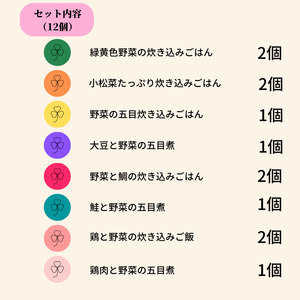 セット内容
（12個）

緑黄色野菜の炊き込みごはん 2個

小松菜たっぷり炊き込みごはん 2個

野菜の五目炊き込みごはん 1個

大豆と野菜の五目煮 1個

野菜と鯛の炊き込みごはん 2個

鮭と野菜の五目煮 1個

鶏と野菜の炊き込みご飯 2個

鶏肉と野菜の五目煮 1個